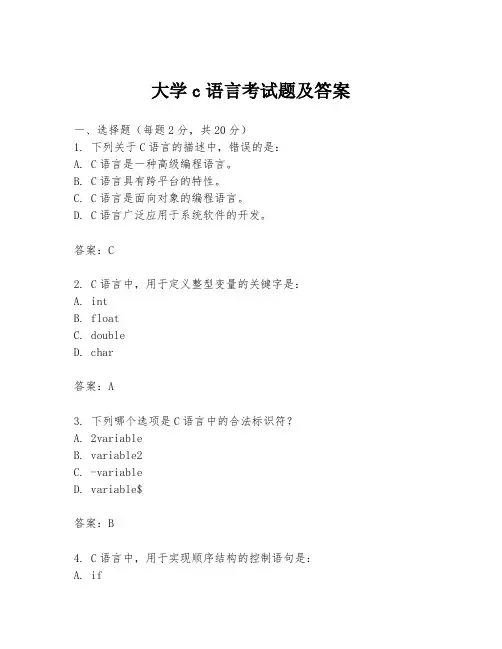 大学 c 语言考试题及答案

一、选择题（每题 2 分，共 20 分）
1. 下列关于 C 语言的描述中，错误的是：
A. C 语言是一种高级编程语言。
B. C 语言具有跨平台的特性。
C. C 语言是面向对象的编程语言。
D. C 语言广泛应用于系统软件的开发。

答案：C

2. C 语言中，用于定义整型变量的关键字是：
A. int
B. float
C. double
D. char

答案：A

3. 下列哪个选项是 C 语言中的合法标识符？
A. 2variable
B. variable2
C. -variable
D. variable$

答案：B

4. C 语言中，用于实现顺序结构的控制语句是：
A. if